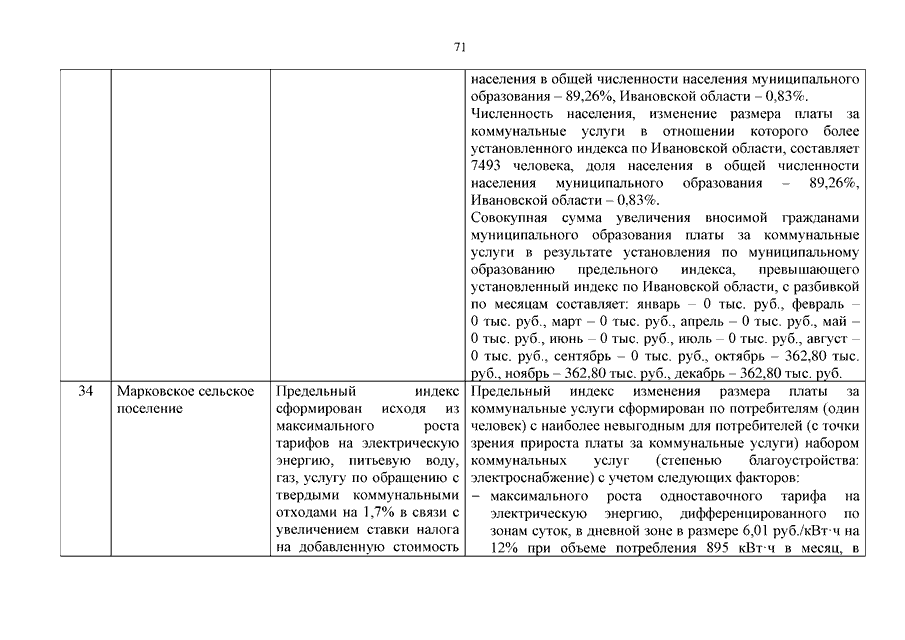 71

| | | | |
|---|---|---|---|
| | | | населения в общей численности населения муниципального образования – 89,26%, Ивановской области – 0,83%. Численность населения, изменение размера платы за коммунальные услуги в отношении которого более установленного индекса по Ивановской области, составляет 7493 человека, доля населения в общей численности населения муниципального образования – 89,26%, Ивановской области – 0,83%. Совокупная сумма увеличения вносимой гражданами муниципального образования платы за коммунальные услуги в результате установления по муниципальному образованию предельного индекса, превышающего установленный индекс по Ивановской области, с разбивкой по месяцам составляет: январь – 0 тыс. руб., февраль – 0 тыс. руб., март – 0 тыс. руб., апрель – 0 тыс. руб., май – 0 тыс. руб., июнь – 0 тыс. руб., июль – 0 тыс. руб., август – 0 тыс. руб., сентябрь – 0 тыс. руб., октябрь – 362,80 тыс. руб., ноябрь – 362,80 тыс. руб., декабрь – 362,80 тыс. руб. |
| 34 | Марковское сельское поселение | Предельный индекс сформирован исходя из максимального роста тарифов на электрическую энергию, питьевую воду, газ, услугу по обращению с твердыми коммунальными отходами на 1,7% в связи с увеличением ставки налога на добавленную стоимость | Предельный индекс изменения размера платы за коммунальные услуги сформирован по потребителям (один человек) с наиболее невыгодным для потребителей (с точки зрения прироста платы за коммунальные услуги) набором коммунальных услуг (степенью благоустройства: электроснабжение) с учетом следующих факторов: – максимального роста одноставочного тарифа на электрическую энергию, дифференцированного по зонам суток, в дневной зоне в размере 6,01 руб./кВт·ч на 12% при объеме потребления 895 кВт·ч в месяц, в |